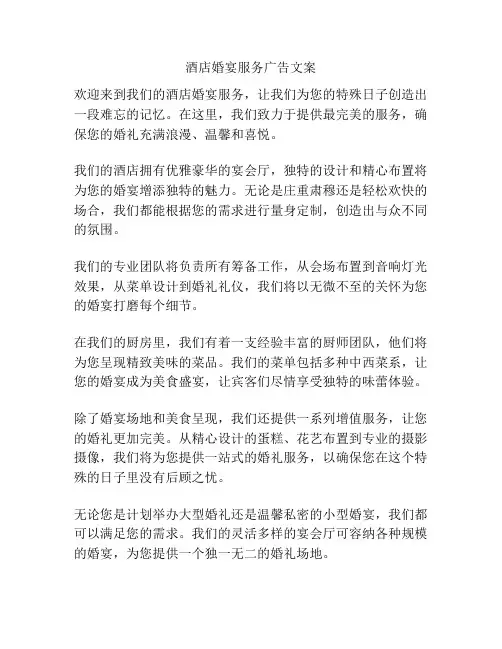 酒店婚宴服务广告文案

欢迎来到我们的酒店婚宴服务，让我们为您的特殊日子创造出一段难忘的记忆。在这里，我们致力于提供最完美的服务，确保您的婚礼充满浪漫、温馨和喜悦。

我们的酒店拥有优雅豪华的宴会厅，独特的设计和精心布置将为您的婚宴增添独特的魅力。无论是庄重肃穆还是轻松欢快的场合，我们都能根据您的需求进行量身定制，创造出与众不同的氛围。

我们的专业团队将负责所有筹备工作，从会场布置到音响灯光效果，从菜单设计到婚礼礼仪，我们将以无微不至的关怀为您的婚宴打磨每个细节。

在我们的厨房里，我们有着一支经验丰富的厨师团队，他们将为您呈现精致美味的菜品。我们的菜单包括多种中西菜系，让您的婚宴成为美食盛宴，让宾客们尽情享受独特的味蕾体验。

除了婚宴场地和美食呈现，我们还提供一系列增值服务，让您的婚礼更加完美。从精心设计的蛋糕、花艺布置到专业的摄影摄像，我们将为您提供一站式的婚礼服务，以确保您在这个特殊的日子里没有后顾之忧。

无论您是计划举办大型婚礼还是温馨私密的小型婚宴，我们都可以满足您的需求。我们的灵活多样的宴会厅可容纳各种规模的婚宴，为您提供一个独一无二的婚礼场地。